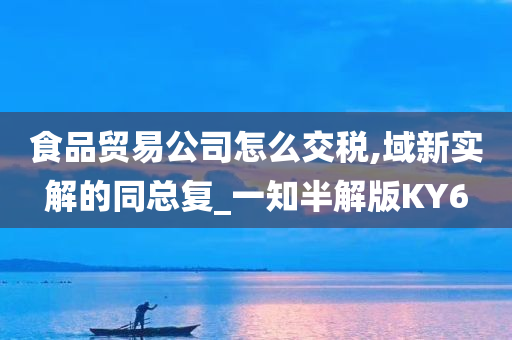 食品贸易公司怎么交税,域新实解的同总复_一知半解版KY6